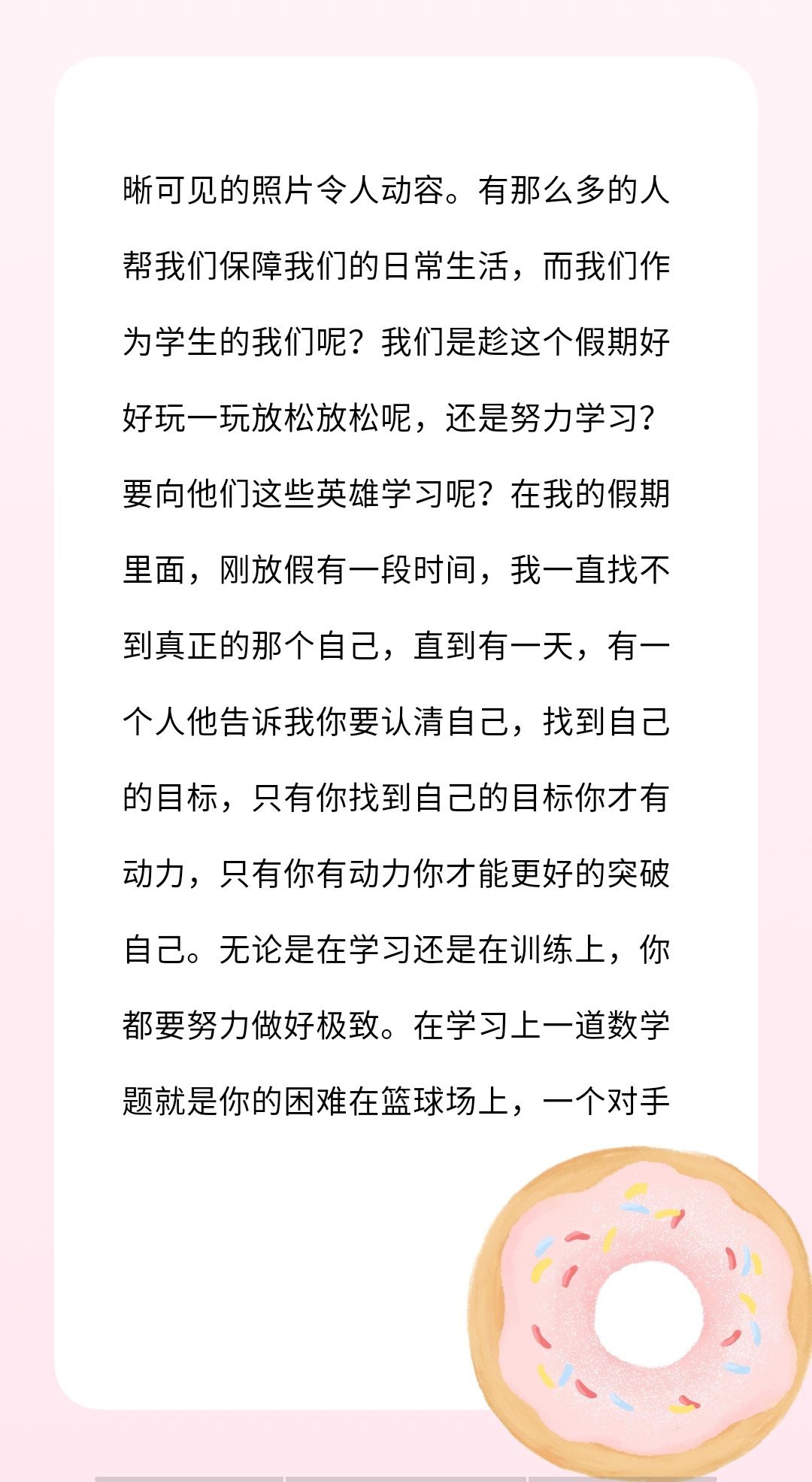 晰可见的照片令人动容。有那么多的人帮我们保障我们的日常生活，而我们作为学生的我们呢？我们是趁这个假期好好玩一玩放松放松呢，还是努力学习？要向他们这些英雄学习呢？在我的假期里面，刚放假有一段时间，我一直找不到真正的那个自己，直到有一天，有一个人他告诉我你要认清自己，找到自己的目标，只有你找到自己的目标你才有动力，只有你有动力你才能更好的突破自己。无论是在学习还是在训练上，你都要努力做好极致。在学习上一道数学题就是你的困难在篮球场上，一个对手